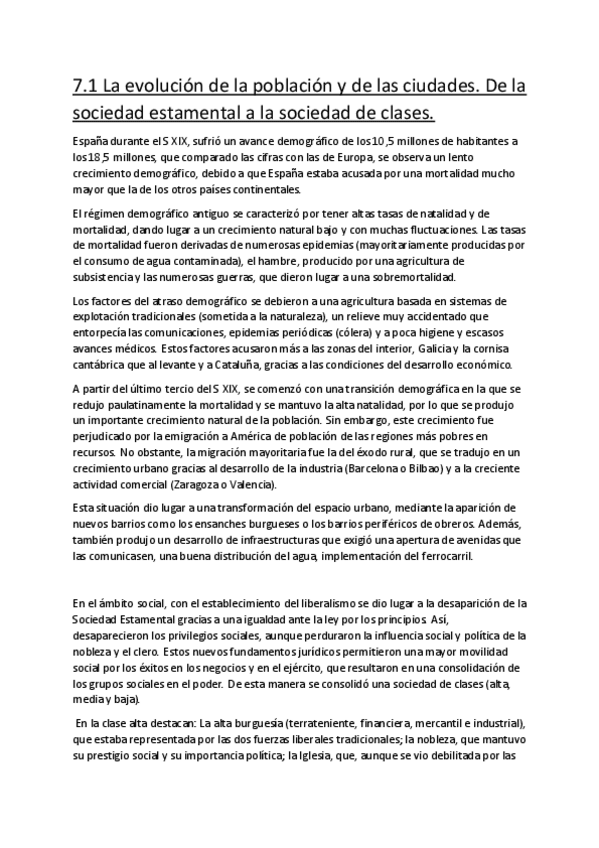 7.1 La evolución de la población y de las ciudades. De la sociedad estamental a la sociedad de clases.

España durante el S XIX, sufrió un avance demográfico de los 10,5 millones de habitantes a los 18,5 millones, que comparado las cifras con las de Europa, se observa un lento crecimiento demográfico, debido a que España estaba acusada por una mortalidad mucho mayor que la de los otros países continentales.

El régimen demográfico antiguo se caracterizó por tener altas tasas de natalidad y de mortalidad, dando lugar a un crecimiento natural bajo y con muchas fluctuaciones. Las tasas de mortalidad fueron derivadas de numerosas epidemias (mayoritariamente producidas por el consumo de agua contaminada), el hambre, producido por una agricultura de subsistencia y las numerosas guerras, que dieron lugar a una sobremortalidad.

Los factores del atraso demográfico se debieron a una agricultura basada en sistemas de explotación tradicionales (sometida a la naturaleza), un relieve muy accidentado que entorpecía las comunicaciones, epidemias periódicas (cólera) y a poca higiene y escasos avances médicos. Estos factores acusaron más a las zonas del interior, Galicia y la cornisa cantábrica que al levante y a Cataluña, gracias a las condiciones del desarrollo económico.

A partir del último tercio del S XIX, se comenzó con una transición demográfica en la que se redujo paulatinamente la mortalidad y se mantuvo la alta natalidad, por lo que se produjo un importante crecimiento natural de la población. Sin embargo, este crecimiento fue perjudicado por la emigración a América de población de las regiones más pobres en recursos. No obstante, la migración mayoritaria fue la del éxodo rural, que se tradujo en un crecimiento urbano gracias al desarrollo de la industria (Barcelona o Bilbao) y a la creciente actividad comercial (Zaragoza o Valencia).

Esta situación dio lugar a una transformación del espacio urbano, mediante la aparición de nuevos barrios como los ensanches burgueses o los barrios periféricos de obreros. Además, también produjo un desarrollo de infraestructuras que exigió una apertura de avenidas que las comunicasen, una buena distribución del agua, implementación del ferrocarril.

En el ámbito social, con el establecimiento del liberalismo se dio lugar a la desaparición de la Sociedad Estamental gracias a una igualdad ante la ley por los principios. Así, desaparecieron los privilegios sociales, aunque perduraron la influencia social y política de la nobleza y el clero. Estos nuevos fundamentos jurídicos permitieron una mayor movilidad social por los éxitos en los negocios y en el ejército, que resultaron en una consolidación de los grupos sociales en el poder. De esta manera se consolidó una sociedad de clases (alta, media y baja).

En la clase alta destacan: La alta burguesía (terrateniente, financiera, mercantil e industrial), que estaba representada por las dos fuerzas liberales tradicionales; la nobleza, que mantuvo su prestigio social y su importancia política; la Iglesia, que, aunque se vio debilitada por las